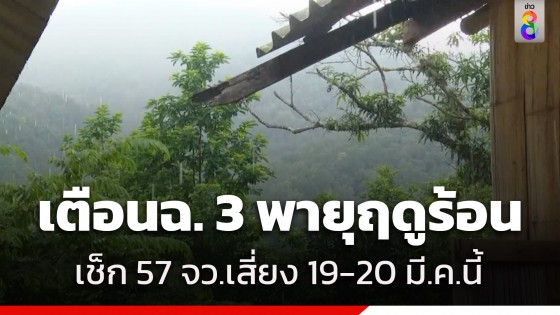 ข่าว 8

เตือนฉ. 3 พายุฤดูร้อน

เช็ก 57 จว.เสี่ยง 19-20 มี.ค.นี้